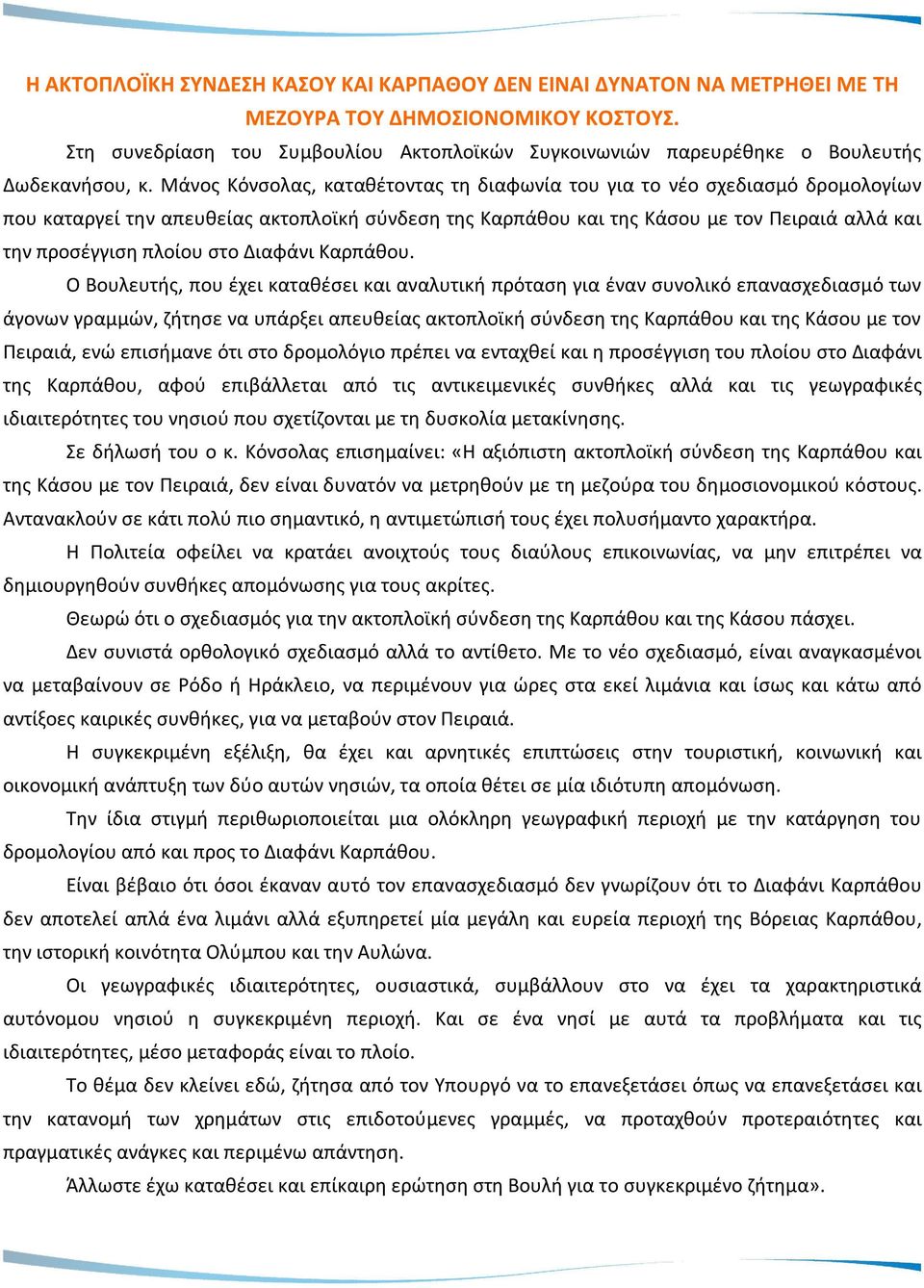 Η ΑΚΤΟΠΛΟΪΚΗ ΣΥΝΔΕΣΗ ΚΑΣΟΥ ΚΑΙ ΚΑΡΠΑΘΟΥ ΔΕΝ ΕΙΝΑΙ ΔΥΝΑΤΟΝ ΝΑ ΜΕΤΡΗΘΕΙ ΜΕ ΤΗ ΜΕΖΟΥΡΑ ΤΟΥ ΔΗΜΟΣΙΟΝΟΜΙΚΟΥ ΚΟΣΤΟΥΣ.

Στη συνεδρίαση του Συμβουλίου Ακτοπλοϊκών Συγκοινωνιών παρευρέθηκε ο Βουλευτής Δωδεκανήσου, κ. Μάνος Κόνσολας, καταθέτοντας τη διαφωνία του για το νέο σχεδιασμό δρομολογίων που καταργεί την απευθείας ακτοπλοϊκή σύνδεση της Καρπάθου και της Κάσου με τον Πειραιά αλλά και την προσέγγιση πλοίου στο Διαφάνι Καρπάθου.

Ο Βουλευτής, που έχει καταθέσει και αναλυτική πρόταση για έναν συνολικό επανασχεδιασμό των άγονων γραμμών, ζήτησε να υπάρξει απευθείας ακτοπλοϊκή σύνδεση της Καρπάθου και της Κάσου με τον Πειραιά, ενώ επισήμανε ότι στο δρομολόγιο πρέπει να ενταχθεί και η προσέγγιση του πλοίου στο Διαφάνι της Καρπάθου, αφού επιβάλλεται από τις αντικειμενικές συνθήκες αλλά και τις γεωγραφικές ιδιαιτερότητες του νησιού που σχετίζονται με τη δυσκολία μετακίνησης.

Σε δήλωσή του ο κ. Κόνσολας επισημαίνει: «Η αξιόπιστη ακτοπλοϊκή σύνδεση της Καρπάθου και της Κάσου με τον Πειραιά, δεν είναι δυνατόν να μετρηθούν με τη μεζούρα του δημοσιονομικού κόστους. Αντανακλούν σε κάτι πολύ πιο σημαντικό, η αντιμετώπισή τους έχει πολυσήμαντο χαρακτήρα.

Η Πολιτεία οφείλει να κρατάει ανοιχτούς τους διαύλους επικοινωνίας, να μην επιτρέπει να δημιουργηθούν συνθήκες απομόνωσης για τους ακρίτες.

Θεωρώ ότι ο σχεδιασμός για την ακτοπλοϊκή σύνδεση της Καρπάθου και της Κάσου πάσχει.

Δεν συνιστά ορθολογικό σχεδιασμό αλλά το αντίθετο. Με το νέο σχεδιασμό, είναι αναγκασμένοι να μεταβαίνουν σε Ρόδο ή Ηράκλειο, να περιμένουν για ώρες στα εκεί λιμάνια και ίσως και κάτω από αντίξοες καιρικές συνθήκες, για να μεταβούν στον Πειραιά.

Η συγκεκριμένη εξέλιξη, θα έχει και αρνητικές επιπτώσεις στην τουριστική, κοινωνική και οικονομική ανάπτυξη των δύο αυτών νησιών, τα οποία θέτει σε μία ιδιότυπη απομόνωση.

Την ίδια στιγμή περιθωριοποιείται μια ολόκληρη γεωγραφική περιοχή με την κατάργηση του δρομολογίου από και προς το Διαφάνι Καρπάθου.

Είναι βέβαιο ότι όσοι έκαναν αυτό τον επανασχεδιασμό δεν γνωρίζουν ότι το Διαφάνι Καρπάθου δεν αποτελεί απλά ένα λιμάνι αλλά εξυπηρετεί μία μεγάλη και ευρεία περιοχή της Βόρειας Καρπάθου, την ιστορική κοινότητα Ολύμπου και την Αυλώνα.

Οι γεωγραφικές ιδιαιτερότητες, ουσιαστικά, συμβάλλουν στο να έχει τα χαρακτηριστικά αυτόνομου νησιού η συγκεκριμένη περιοχή. Και σε ένα νησί με αυτά τα προβλήματα και τις ιδιαιτερότητες, μέσο μεταφοράς είναι το πλοίο.

Το θέμα δεν κλείνει εδώ, ζήτησα από τον Υπουργό να το επανεξετάσει όπως να επανεξετάσει και την κατανομή των χρημάτων στις επιδοτούμενες γραμμές, να προταχθούν προτεραιότητες και πραγματικές ανάγκες και περιμένω απάντηση.

Άλλωστε έχω καταθέσει και επίκαιρη ερώτηση στη Βουλή για το συγκεκριμένο ζήτημα».